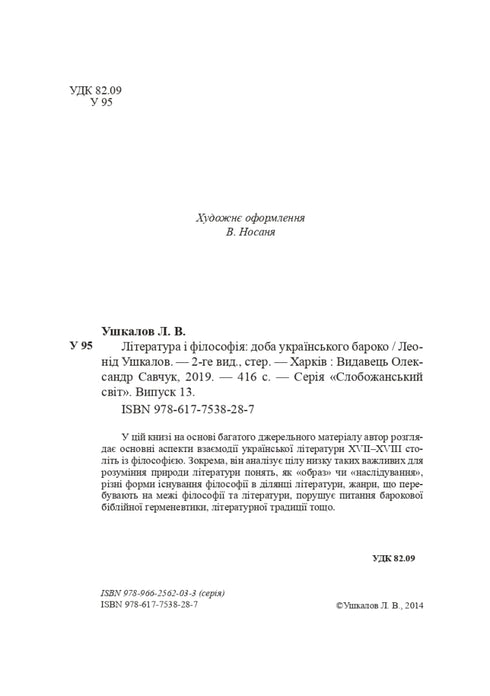 УДК 82.09
У 95

Художнє оформлення
В. Носаня

Ушкалов Л. В.

У 95 Література і філософія: доба українського бароко / Леонід Ушкалов. — 2-ге вид., стер. — Харків : Видавець Олександр Савчук, 2019. — 416 с. — Серія «Слобожанський світ». Випуск 13.
ISBN 978-617-7538-28-7

У цій книзі на основі багатого джерельного матеріалу автор розглядає основні аспекти взаємодії української літератури XVII–XVIII століть із філософією. Зокрема, він аналізує цілу низку таких важливих для розуміння природи літератури понять, як «образ» чи «наслідування», різні форми існування філософії в ділянці літератури, жанри, що перебувають на межі філософії та літератури, порушує питання барокової біблійної герменевтики, літературної традиції тощо.

УДК 82.09

ISBN 978-966-2562-03-3 (серія)
ISBN 978-617-7538-28-7 ©Ушкалов Л. В., 2014